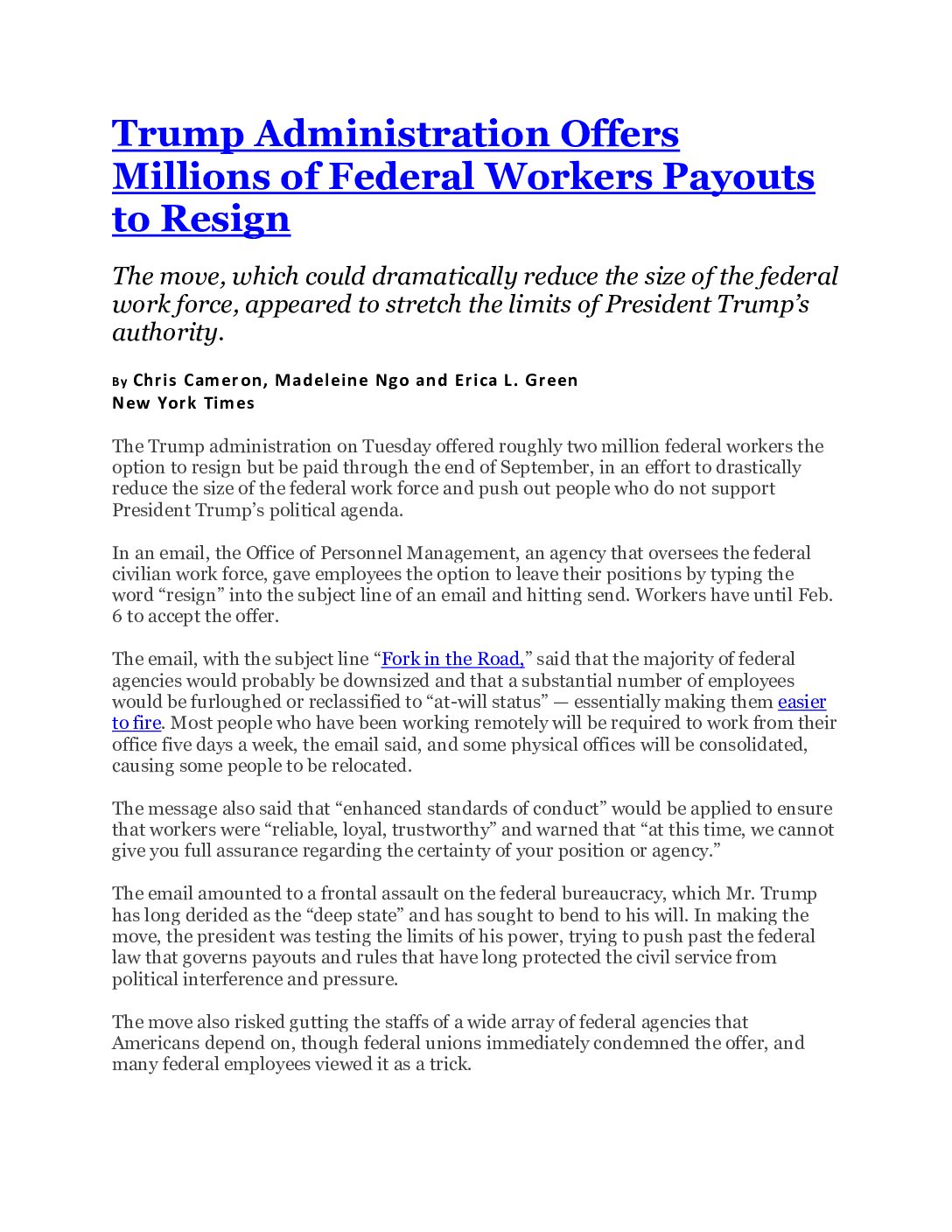 Trump Administration Offers Millions of Federal Workers Payouts to Resign

The move, which could dramatically reduce the size of the federal work force, appeared to stretch the limits of President Trump's authority.

By Chris Cameron, Madeleine Ngo and Erica L. Green
New York Times

The Trump administration on Tuesday offered roughly two million federal workers the option to resign but be paid through the end of September, in an effort to drastically reduce the size of the federal work force and push out people who do not support President Trump's political agenda.

In an email, the Office of Personnel Management, an agency that oversees the federal civilian work force, gave employees the option to leave their positions by typing the word "resign" into the subject line of an email and hitting send. Workers have until Feb. 6 to accept the offer.

The email, with the subject line "Fork in the Road," said that the majority of federal agencies would probably be downsized and that a substantial number of employees would be furloughed or reclassified to "at-will status" — essentially making them easier to fire. Most people who have been working remotely will be required to work from their office five days a week, the email said, and some physical offices will be consolidated, causing some people to be relocated.

The message also said that "enhanced standards of conduct" would be applied to ensure that workers were "reliable, loyal, trustworthy" and warned that "at this time, we cannot give you full assurance regarding the certainty of your position or agency."

The email amounted to a frontal assault on the federal bureaucracy, which Mr. Trump has long derided as the "deep state" and has sought to bend to his will. In making the move, the president was testing the limits of his power, trying to push past the federal law that governs payouts and rules that have long protected the civil service from political interference and pressure.

The move also risked gutting the staffs of a wide array of federal agencies that Americans depend on, though federal unions immediately condemned the offer, and many federal employees viewed it as a trick.